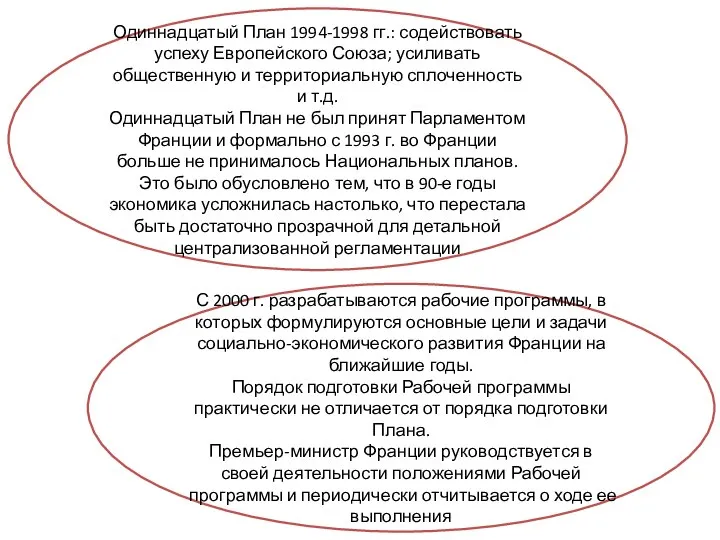 Одиннадцатый План 1994-1998 гг.: содействовать успеху Европейского Союза; усиливать общественную и территориальную сплоченность и т.д.
Одиннадцатый План не был принят Парламентом Франции и формально с 1993 г. во Франции больше не принималось Национальных планов. Это было обусловлено тем, что в 90-е годы экономика усложнилась настолько, что перестала быть достаточно прозрачной для детальной централизованной регламентации

С 2000 г. разрабатываются рабочие программы, в которых формулируются основные цели и задачи социально-экономического развития Франции на ближайшие годы.
Порядок подготовки Рабочей программы практически не отличается от порядка подготовки Плана.
Премьер-министр Франции руководствуется в своей деятельности положениями Рабочей программы и периодически отчитывается о ходе ее выполнения